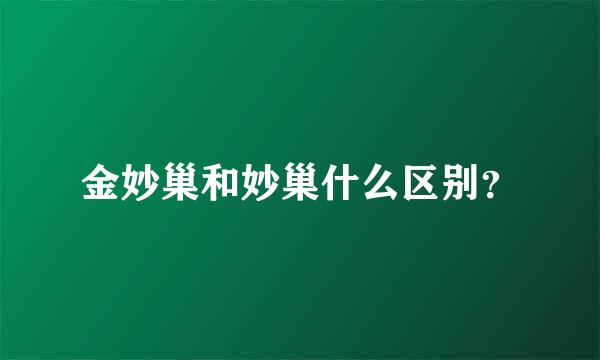 金妙巢和妙巢什么区别？